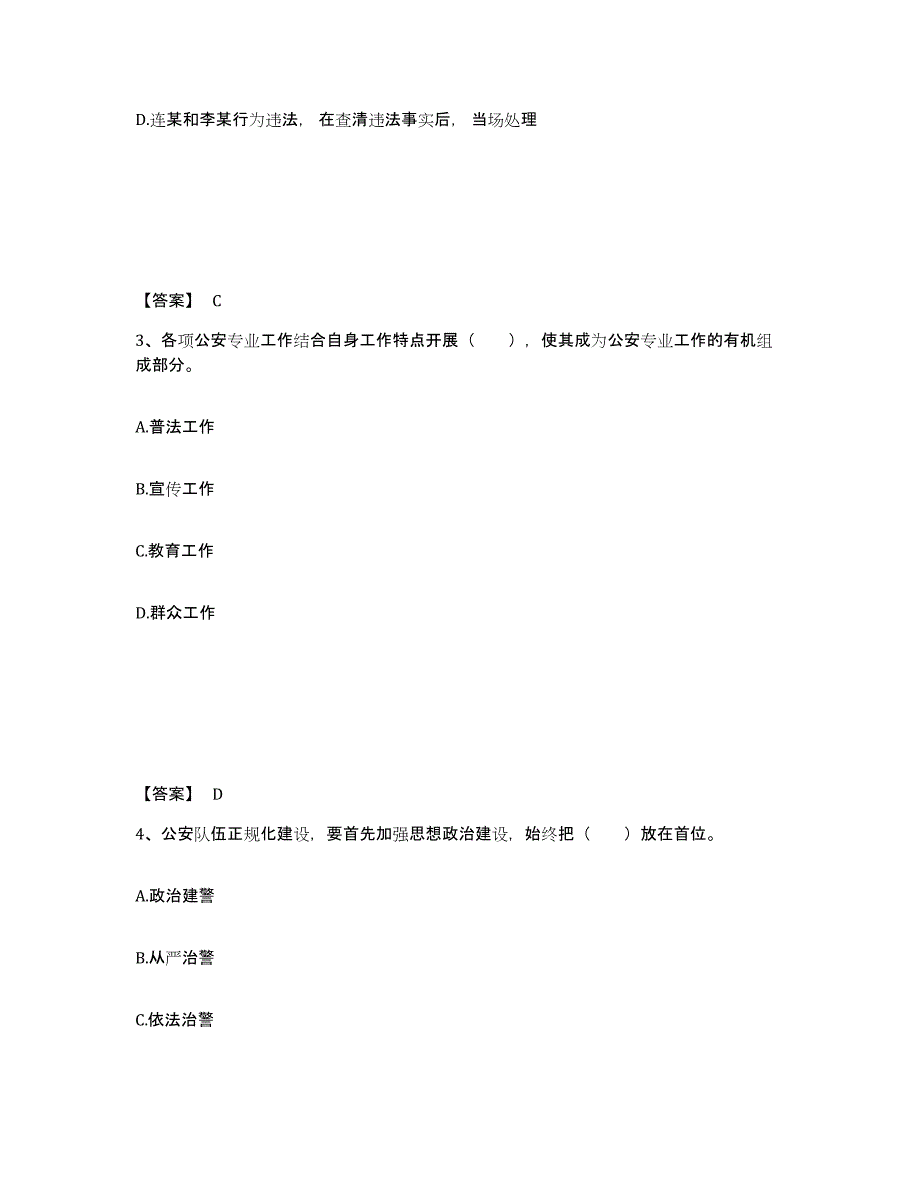 D.连某和李某行为违法，在查清违法事实后，当场处理

【答案】 C

3、各项公安专业工作结合自身工作特点开展（ ），使其成为公安专业工作的有机组成部分。

A.普法工作

B.宣传工作

C.教育工作

D.群众工作

【答案】 D

4、公安队伍正规化建设，要首先加强思想政治建设，始终把（ ）放在首位。

A.政治建警

B.从严治警

C.依法治警